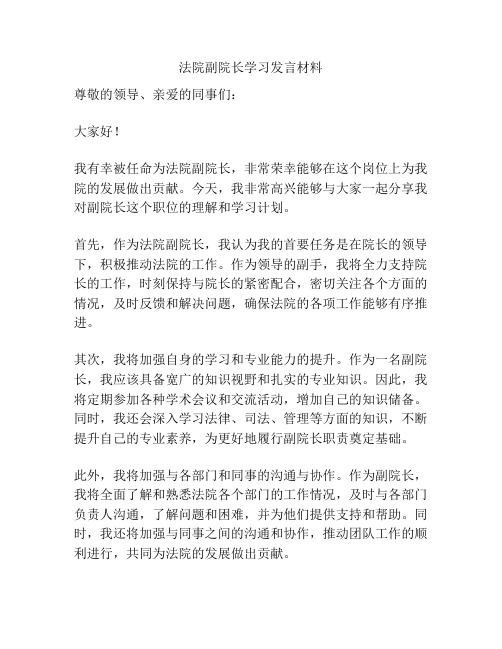 法院副院长学习发言材料

尊敬的领导、亲爱的同事们：

大家好！

我有幸被任命为法院副院长，非常荣幸能够在这个岗位上为我院的发展做出贡献。今天，我非常高兴能够与大家一起分享我对副院长这个职位的理解和学习计划。

首先，作为法院副院长，我认为我的首要任务是在院长的领导下，积极推动法院的工作。作为领导的副手，我将全力支持院长的工作，时刻保持与院长的紧密配合，密切关注各个方面的情况，及时反馈和解决问题，确保法院的各项工作能够有序推进。

其次，我将加强自身的学习和专业能力的提升。作为一名副院长，我应该具备宽广的知识视野和扎实的专业知识。因此，我将定期参加各种学术会议和交流活动，增加自己的知识储备。同时，我还会深入学习法律、司法、管理等方面的知识，不断提升自己的专业素养，为更好地履行副院长职责奠定基础。

此外，我将加强与各部门和同事的沟通与协作。作为副院长，我将全面了解和熟悉法院各个部门的工作情况，及时与各部门负责人沟通，了解问题和困难，并为他们提供支持和帮助。同时，我还将加强与同事之间的沟通和协作，推动团队工作的顺利进行，共同为法院的发展做出贡献。